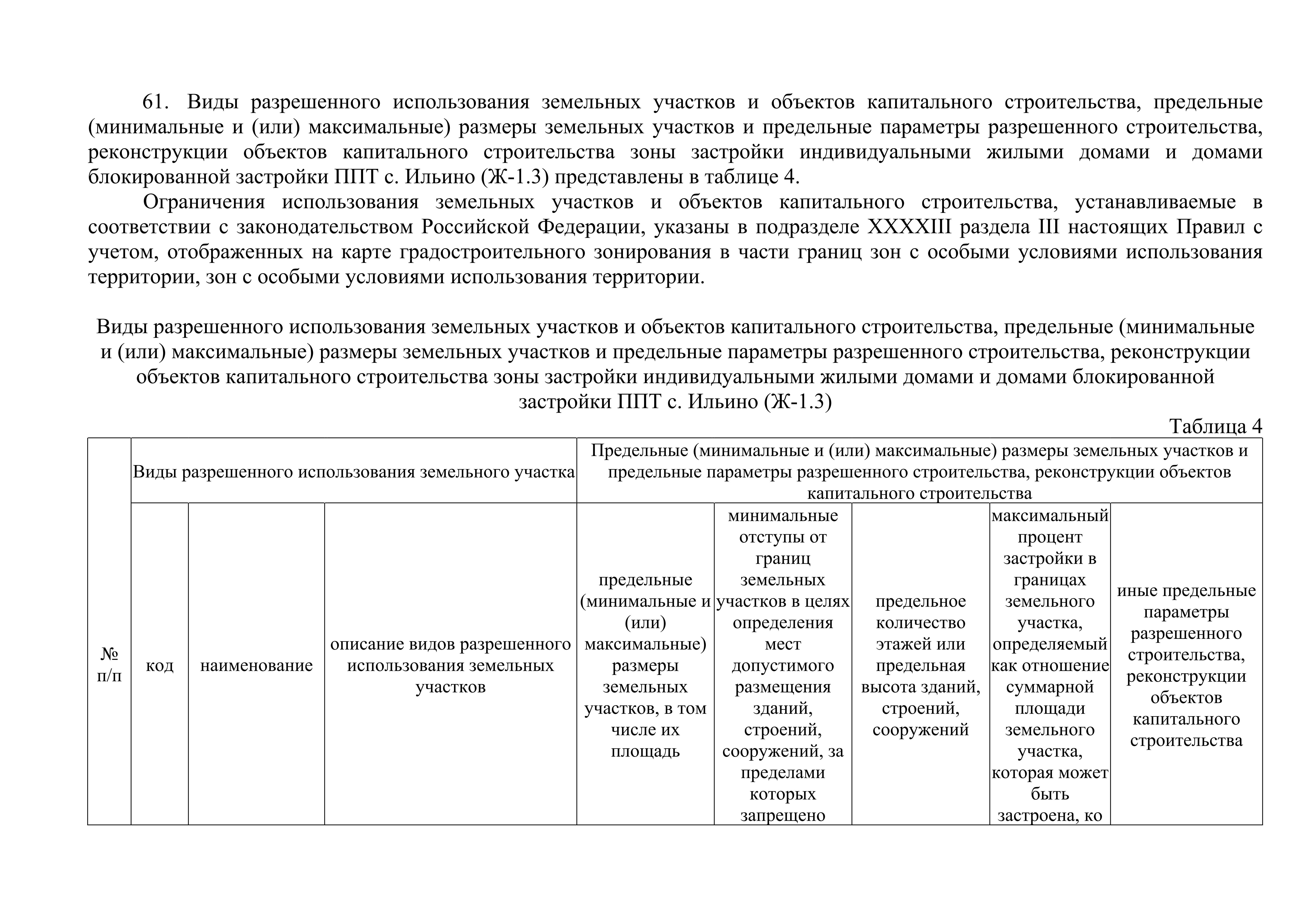 61. Виды разрешенного использования земельных участков и объектов капитального строительства, предельные (минимальные и (или) максимальные) размеры земельных участков и предельные параметры разрешенного строительства, реконструкции объектов капитального строительства зоны застройки индивидуальными жилыми домами и домами блокированной застройки ППТ с. Ильино (Ж-1.3) представлены в таблице 4.

Ограничения использования земельных участков и объектов капитального строительства, устанавливаемые в соответствии с законодательством Российской Федерации, указаны в подразделе XXXXIII раздела III настоящих Правил с учетом, отображенных на карте градостроительного зонирования в части границ зон с особыми условиями использования территории, зон с особыми условиями использования территории.

Виды разрешенного использования земельных участков и объектов капитального строительства, предельные (минимальные и (или) максимальные) размеры земельных участков и предельные параметры разрешенного строительства, реконструкции объектов капитального строительства зоны застройки индивидуальными жилыми домами и домами блокированной застройки ППТ с. Ильино (Ж-1.3)

Таблица 4

| № п/п | Виды разрешенного использования земельного участка | | | Предельные (минимальные и (или) максимальные) размеры земельных участков и предельные параметры разрешенного строительства, реконструкции объектов капитального строительства | | | | |
|---|---|---|---|---|---|---|---|---|
| | код | наименование | описание видов разрешенного использования земельных участков | предельные (минимальные и (или) максимальные) размеры земельных участков, в том числе их площадь | минимальные отступы от границ земельных участков в целях определения мест допустимого размещения зданий, строений, сооружений, за пределами которых запрещено | предельное количество этажей или предельная высота зданий, строений, сооружений | максимальный процент застройки в границах земельного участка, определяемый как отношение суммарной площади земельного участка, которая может быть застроена, ко | иные предельные параметры разрешенного строительства, реконструкции объектов капитального строительства |